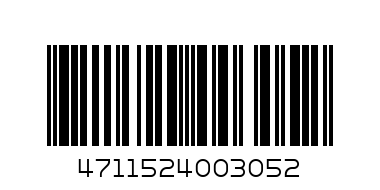 4711524003052